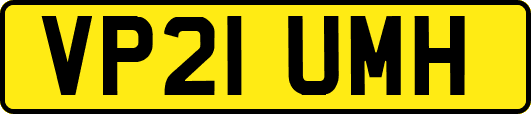 VP21 UMH